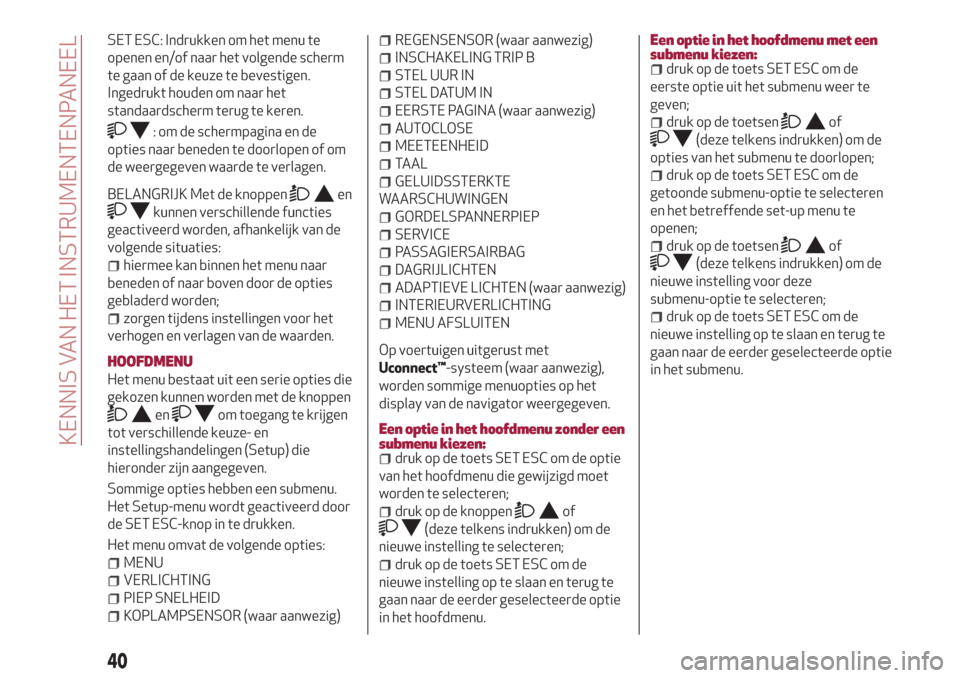 KENNIS VAN HET INSTRUMENTENPANEEL

SET ESC: Indrukken om het menu te openen en/of naar het volgende scherm te gaan of de keuze te bevestigen. Ingedrukt houden om naar het standaardscherm terug te keren.

: om de schermpagina en de opties naar beneden te doorlopen of om de weergegeven waarde te verlagen.

BELANGRIJK Met de knoppen en kunnen verschillende functies geactiveerd worden, afhankelijk van de volgende situaties:
hiermee kan binnen het menu naar beneden of naar boven door de opties gebladerd worden;
zorgen tijdens instellingen voor het verhogen en verlagen van de waarden.

HOOFDMENU
Het menu bestaat uit een serie opties die gekozen kunnen worden met de knoppen en om toegang te krijgen tot verschillende keuze- en instellingshandelingen (Setup) die hieronder zijn aangegeven.

Sommige opties hebben een submenu. Het Setup-menu wordt geactiveerd door de SET ESC-knop in te drukken.

Het menu omvat de volgende opties:
MENU
VERLICHTING
PIEP SNELHEID
KOPLAMPSENSOR (waar aanwezig)
REGENSENSOR (waar aanwezig)
INSCHAKELING TRIP B
STEL UUR IN
STEL DATUM IN
EERSTE PAGINA (waar aanwezig)
AUTOCLOSE
MEETEENHEID
TAAL
GELUIDSSTERKTE WAARSCHUWINGEN
GORDELSPANNERPIEP
SERVICE
PASSAGIERSAIRBAG
DAGRIJLICHTEN
ADAPTIEVE LICHTEN (waar aanwezig)
INTERIEURVERLICHTING
MENU AFSLUITEN

Op voertuigen uitgerust met Uconnect™-systeem (waar aanwezig), worden sommige menuopties op het display van de navigator weergegeven.

Een optie in het hoofdmenu zonder een submenu kiezen:
druk op de toets SET ESC om de optie van het hoofdmenu die gewijzigd moet worden te selecteren;
druk op de knoppen of (deze telkens indrukken) om de nieuwe instelling te selecteren;
druk op de toets SET ESC om de nieuwe instelling op te slaan en terug te gaan naar de eerder geselecteerde optie in het hoofdmenu.

Een optie in het hoofdmenu met een submenu kiezen:
druk op de toets SET ESC om de eerste optie uit het submenu weer te geven;
druk op de toetsen of (deze telkens indrukken) om de opties van het submenu te doorlopen;
druk op de toets SET ESC om de getoonde submenu-optie te selecteren en het betreffende set-up menu te openen;
druk op de toetsen of (deze telkens indrukken) om de nieuwe instelling voor deze submenu-optie te selecteren;
druk op de toets SET ESC om de nieuwe instelling op te slaan en terug te gaan naar de eerder geselecteerde optie in het submenu.

40

carmanualsonline.info